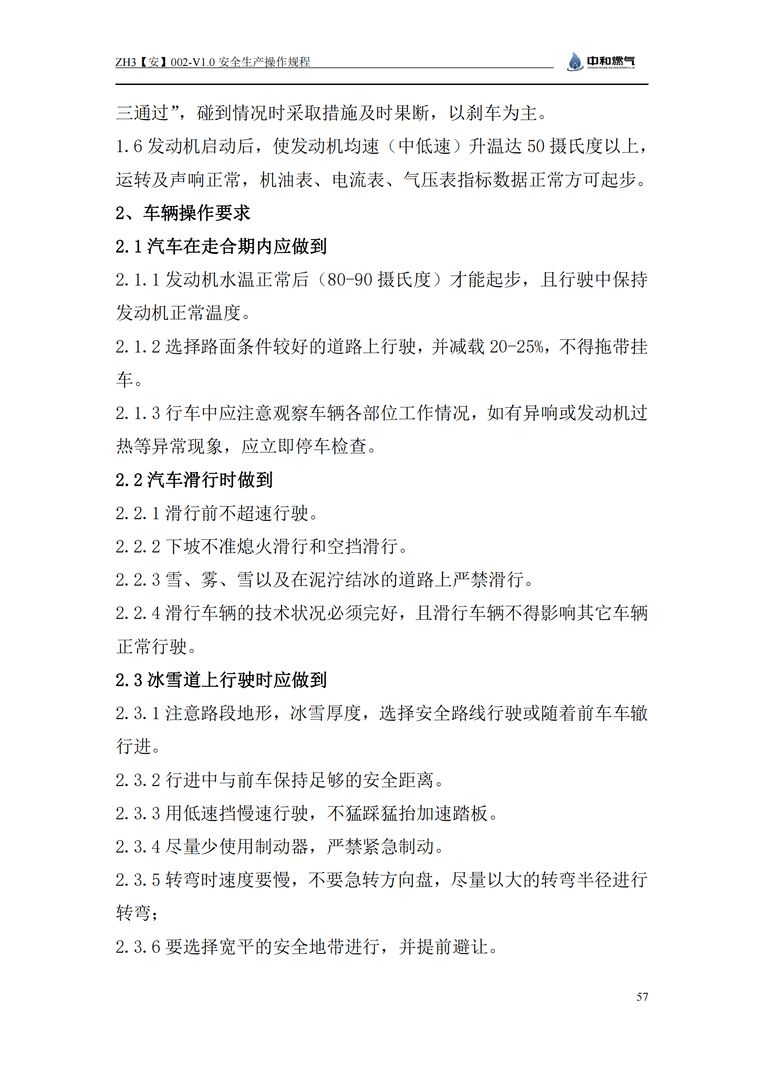 ZH3【安】002-V1.0 安全生产操作规程

中和燃气

三通过”，碰到情况时采取措施及时果断，以刹车为主。

1.6 发动机启动后，使发动机均速（中低速）升温达 50 摄氏度以上，运转及声响正常，机油表、电流表、气压表指标数据正常方可起步。

2、车辆操作要求

2.1 汽车在走合期内应做到

2.1.1 发动机水温正常后（80-90 摄氏度）才能起步，且行驶中保持发动机正常温度。

2.1.2 选择路面条件较好的道路上行驶，并减载 20-25%，不得拖带挂车。

2.1.3 行车中应注意观察车辆各部位工作情况，如有异响或发动机过热等异常现象，应立即停车检查。

2.2 汽车滑行时做到

2.2.1 滑行前不超速行驶。

2.2.2 下坡不准熄火滑行和空挡滑行。

2.2.3 雪、雾、雪以及在泥泞结冰的道路上严禁滑行。

2.2.4 滑行车辆的技术状况必须完好，且滑行车辆不得影响其它车辆正常行驶。

2.3 冰雪道上行驶时应做到

2.3.1 注意路段地形，冰雪厚度，选择安全路线行驶或随着前车车辙行进。

2.3.2 行进中与前车保持足够的安全距离。

2.3.3 用低速挡慢速行驶，不猛踩猛抬加速踏板。

2.3.4 尽量少使用制动器，严禁紧急制动。

2.3.5 转弯时速度要慢，不要急转方向盘，尽量以大的转弯半径进行转弯；

2.3.6 要选择宽平的安全地带进行，并提前避让。

57